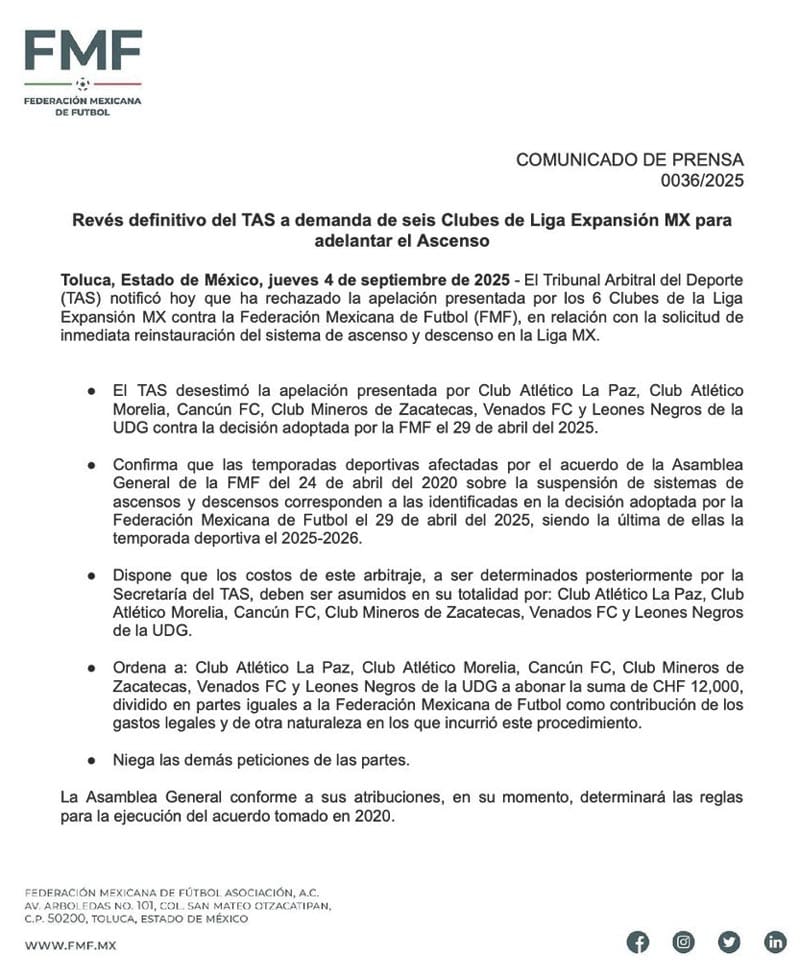 FMF
FEDERACIÓN MEXICANA DE FUTBOL

COMUNICADO DE PRENSA
0036/2025

Revés definitivo del TAS a demanda de seis Clubes de Liga Expansión MX para adelantar el Ascenso

Toluca, Estado de México, jueves 4 de septiembre de 2025 - El Tribunal Arbitral del Deporte (TAS) notificó hoy que ha rechazado la apelación presentada por los 6 Clubes de la Liga Expansión MX contra la Federación Mexicana de Futbol (FMF), en relación con la solicitud de inmediata reinstauración del sistema de ascenso y descenso en la Liga MX.

● El TAS desestimó la apelación presentada por Club Atlético La Paz, Club Atlético Morelia, Cancún FC, Club Mineros de Zacatecas, Venados FC y Leones Negros de la UDG contra la decisión adoptada por la FMF el 29 de abril del 2025.

● Confirma que las temporadas deportivas afectadas por el acuerdo de la Asamblea General de la FMF del 24 de abril del 2020 sobre la suspensión de sistemas de ascensos y descensos corresponden a las identificadas en la decisión adoptada por la Federación Mexicana de Futbol el 29 de abril del 2025, siendo la última de ellas la temporada deportiva el 2025-2026.

● Dispone que los costos de este arbitraje, a ser determinados posteriormente por la Secretaría del TAS, deben ser asumidos en su totalidad por: Club Atlético La Paz, Club Atlético Morelia, Cancún FC, Club Mineros de Zacatecas, Venados FC y Leones Negros de la UDG.

● Ordena a: Club Atlético La Paz, Club Atlético Morelia, Cancún FC, Club Mineros de Zacatecas, Venados FC y Leones Negros de la UDG a abonar la suma de CHF 12,000, dividido en partes iguales a la Federación Mexicana de Futbol como contribución de los gastos legales y de otra naturaleza en los que incurrió este procedimiento.

● Niega las demás peticiones de las partes.

La Asamblea General conforme a sus atribuciones, en su momento, determinará las reglas para la ejecución del acuerdo tomado en 2020.

FEDERACIÓN MEXICANA DE FÚTBOL ASOCIACIÓN, A.C.
AV. ARBOLEDAS NO. 101, COL. SAN MATEO OTZACATIPAN,
C.P. 50200, TOLUCA, ESTADO DE MÉXICO

WWW.FMF.MX